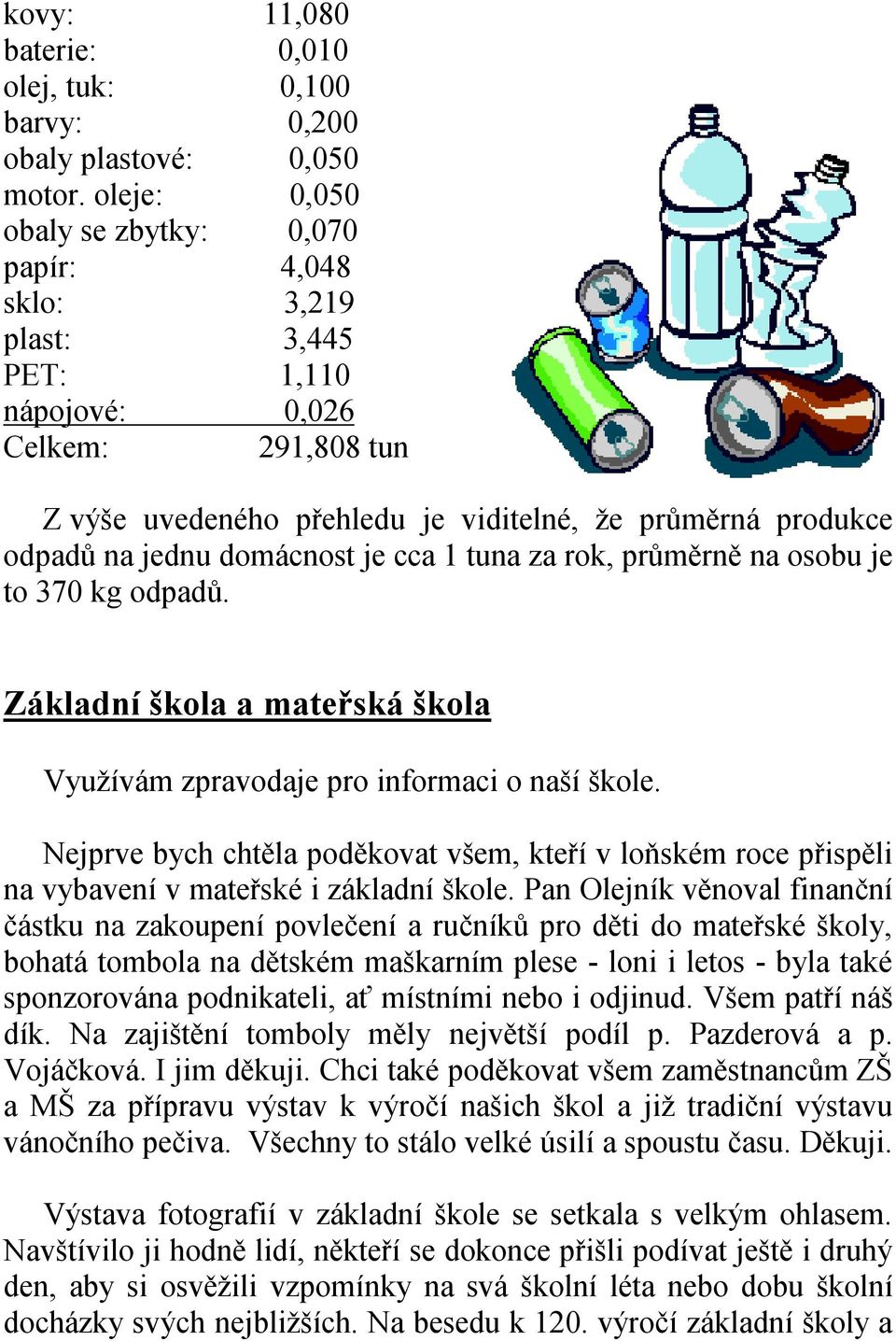 kovy: 11,080
baterie: 0,010
olej, tuk: 0,100
barvy: 0,200
obaly plastové: 0,050
motor. oleje: 0,050
obaly se zbytky: 0,070
papír: 4,048
sklo: 3,219
plast: 3,445
PET: 1,110
nápojové: 0,026
Celkem: 291,808 tun

Z výše uvedeného přehledu je viditelné, že průměrná produkce odpadů na jednu domácnost je cca 1 tuna za rok, průměrně na osobu je to 370 kg odpadů.

Základní škola a mateřská škola

Využívám zpravodaje pro informaci o naší škole.

Nejprve bych chtěla poděkovat všem, kteří v loňském roce přispěli na vybavení v mateřské i základní škole. Pan Olejník věnoval finanční částku na zakoupení povlečení a ručníků pro děti do mateřské školy, bohatá tombola na dětském maškarním plese - loni i letos - byla také sponzorována podnikateli, ať místními nebo i odjinud. Všem patří náš dík. Na zajištění tomboly měly největší podíl p. Pazderová a p. Vojáčková. I jim děkuji. Chci také poděkovat všem zaměstnancům ZŠ a MŠ za přípravu výstav k výročí našich škol a již tradiční výstavu vánočního pečiva. Všechny to stálo velké úsilí a spoustu času. Děkuji.

Výstava fotografií v základní škole se setkala s velkým ohlasem. Navštívilo ji hodně lidí, někteří se dokonce přišli podívat ještě i druhý den, aby si osvěžili vzpomínky na svá školní léta nebo dobu školní docházky svých nejbližších. Na besedu k 120. výročí základní školy a